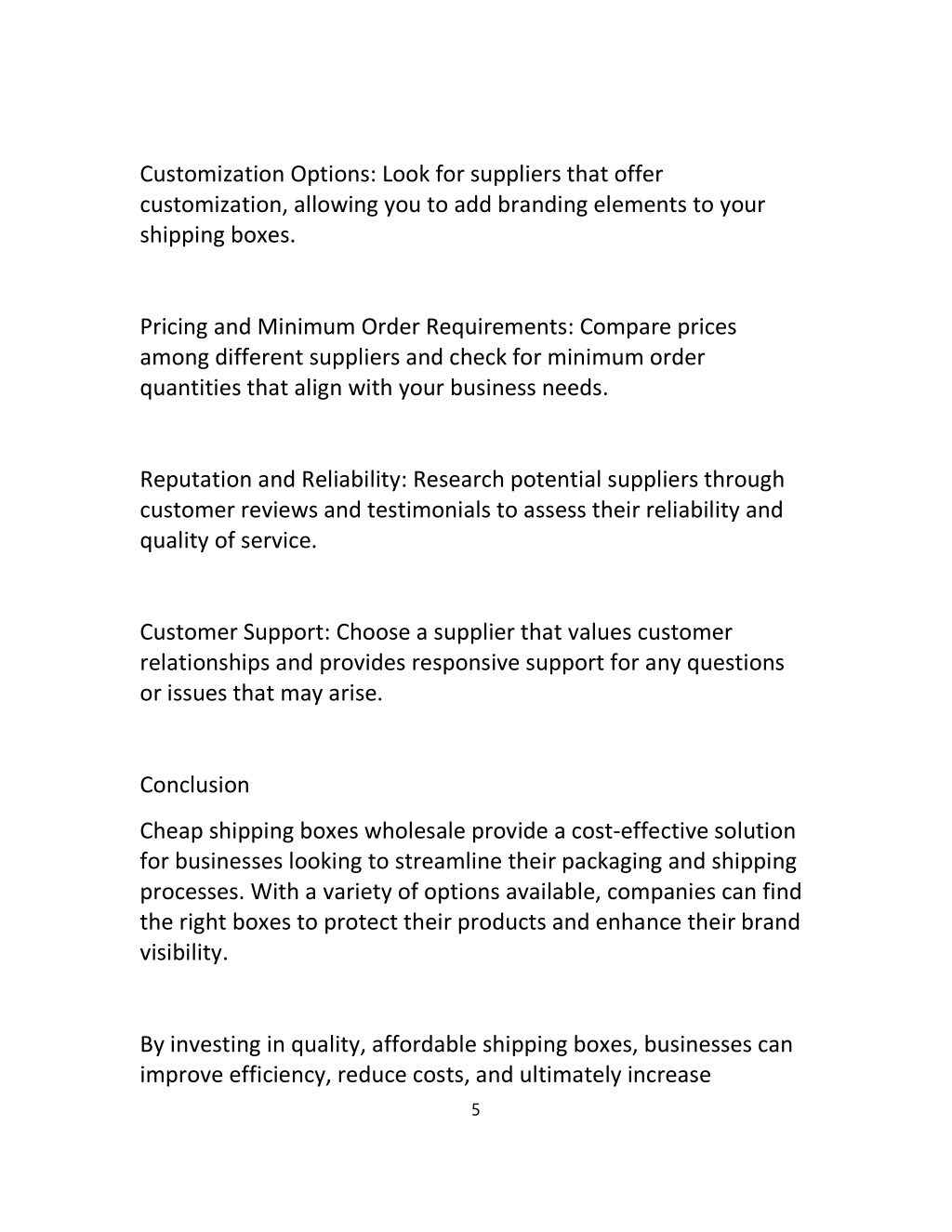 Customization Options: Look for suppliers that offer customization, allowing you to add branding elements to your shipping boxes.

Pricing and Minimum Order Requirements: Compare prices among different suppliers and check for minimum order quantities that align with your business needs.

Reputation and Reliability: Research potential suppliers through customer reviews and testimonials to assess their reliability and quality of service.

Customer Support: Choose a supplier that values customer relationships and provides responsive support for any questions or issues that may arise.

Conclusion

Cheap shipping boxes wholesale provide a cost-effective solution for businesses looking to streamline their packaging and shipping processes. With a variety of options available, companies can find the right boxes to protect their products and enhance their brand visibility.

By investing in quality, affordable shipping boxes, businesses can improve efficiency, reduce costs, and ultimately increase

5